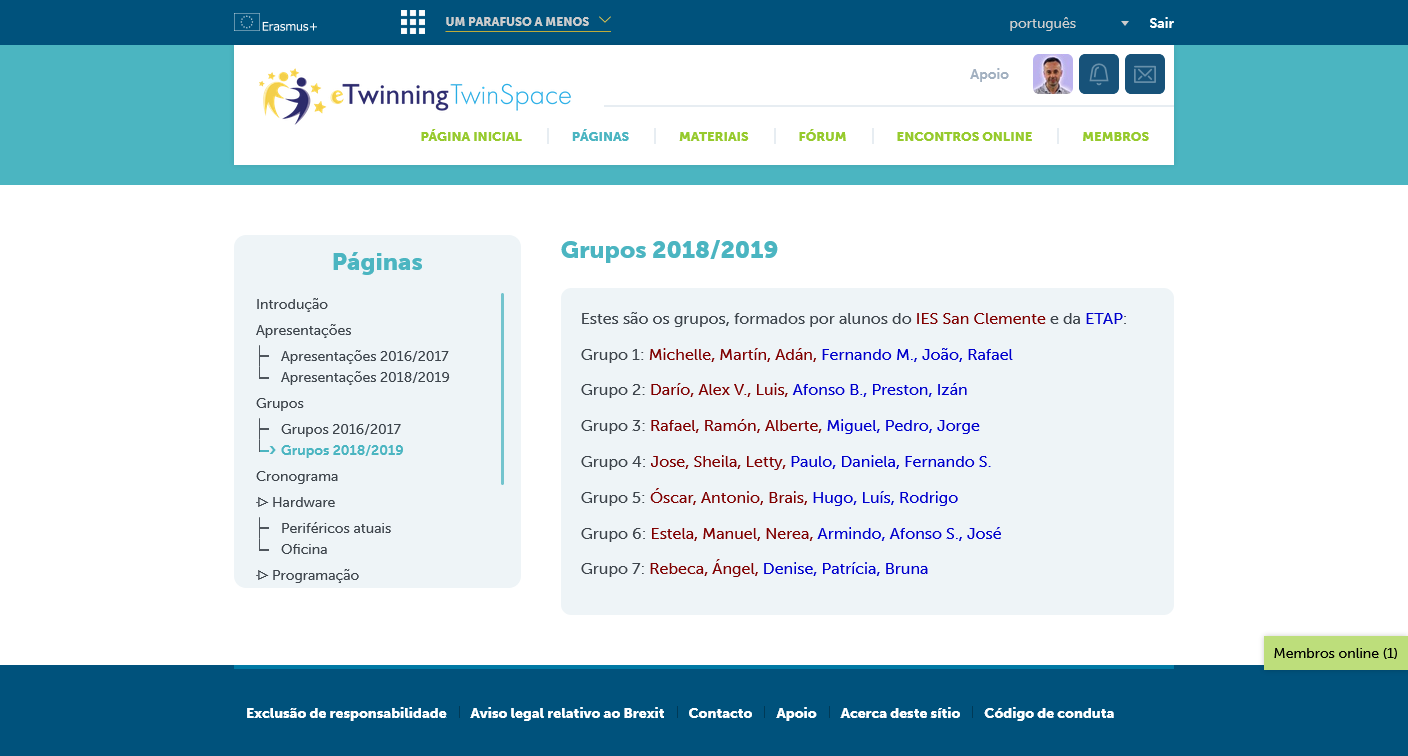 Erasmus+

UM PARAFUSO A MENOS

português

Sair

eTwinning TwinSpace

Apoio

PÁGINA INICIAL | PÁGINAS | MATERIAIS | FÓRUM | ENCONTROS ONLINE | MEMBROS

Páginas

Introdução
Apresentações
Apresentações 2016/2017
Apresentações 2018/2019
Grupos
Grupos 2016/2017
Grupos 2018/2019
Cronograma
Hardware
Periféricos atuais
Oficina
Programação

Grupos 2018/2019

Estes são os grupos, formados por alunos do IES San Clemente e da ETAP:

Grupo 1: Michelle, Martín, Adán, Fernando M., João, Rafael

Grupo 2: Darío, Alex V., Luis, Afonso B., Preston, Izán

Grupo 3: Rafael, Ramón, Alberte, Miguel, Pedro, Jorge

Grupo 4: Jose, Sheila, Letty, Paulo, Daniela, Fernando S.

Grupo 5: Óscar, Antonio, Brais, Hugo, Luís, Rodrigo

Grupo 6: Estela, Manuel, Nerea, Armindo, Afonso S., José

Grupo 7: Rebeca, Ángel, Denise, Patrícia, Bruna

Membros online (1)

Exclusão de responsabilidade | Aviso legal relativo ao Brexit | Contacto | Apoio | Acerca deste sítio | Código de conduta